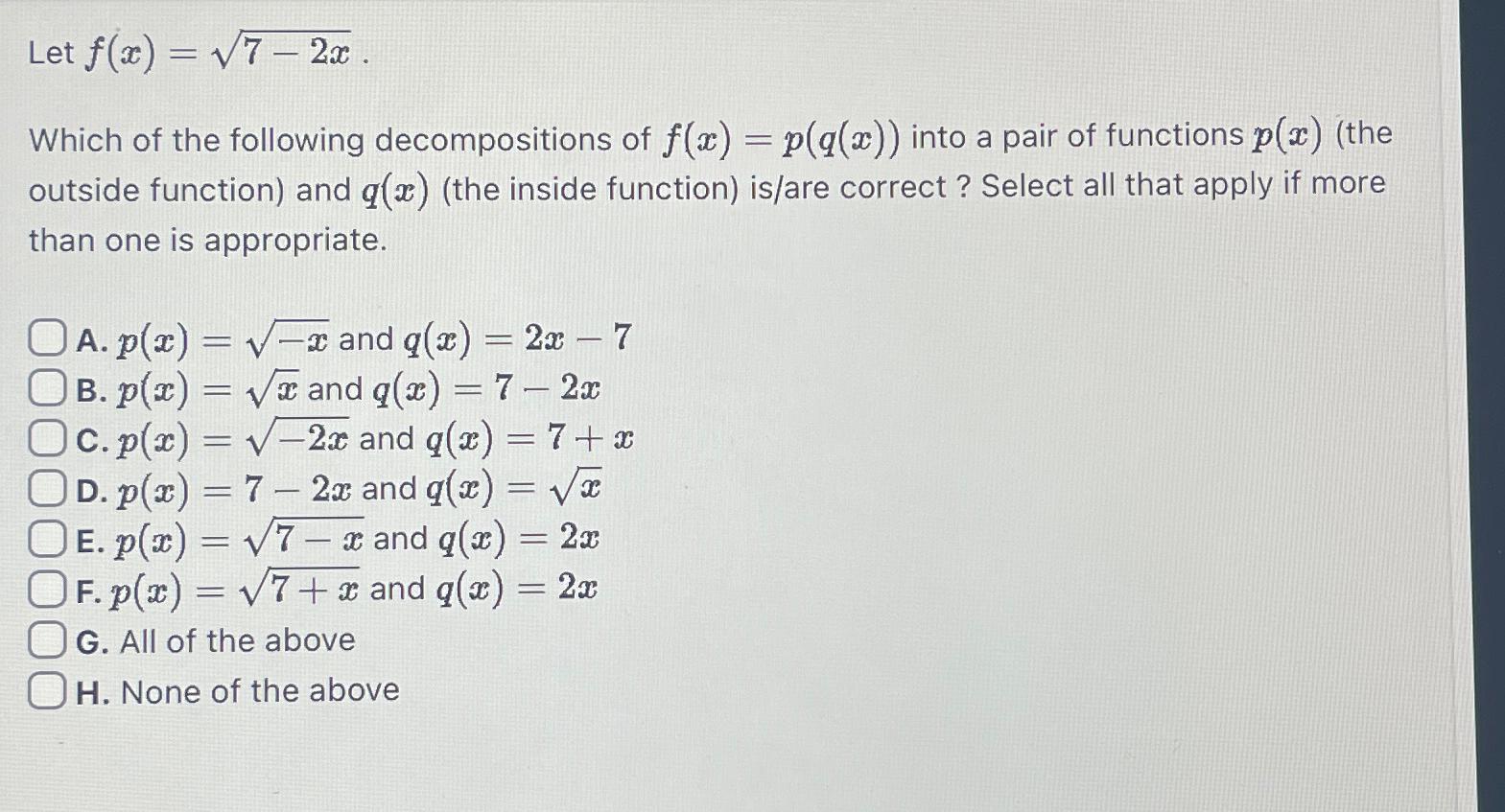 Let $f(x) = \sqrt{7-2x}$ .

Which of the following decompositions of $f(x) = p(q(x))$ into a pair of functions $p(x)$ (the outside function) and $q(x)$ (the inside function) is/are correct ? Select all that apply if more than one is appropriate.

A. $p(x) = \sqrt{-x}$ and $q(x) = 2x - 7$
B. $p(x) = \sqrt{x}$ and $q(x) = 7 - 2x$
C. $p(x) = \sqrt{-2x}$ and $q(x) = 7 + x$
D. $p(x) = 7 - 2x$ and $q(x) = \sqrt{x}$
E. $p(x) = \sqrt{7-x}$ and $q(x) = 2x$
F. $p(x) = \sqrt{7+x}$ and $q(x) = 2x$
G. All of the above
H. None of the above